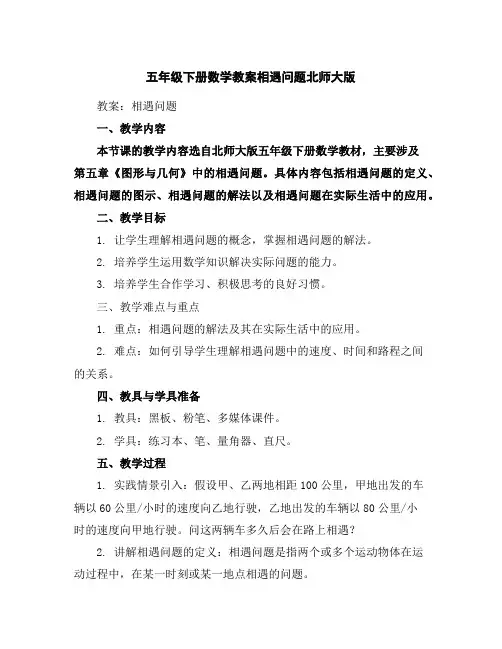 五年级下册数学教案相遇问题北师大版

教案：相遇问题

一、教学内容

本节课的教学内容选自北师大版五年级下册数学教材，主要涉及第五章《图形与几何》中的相遇问题。具体内容包括相遇问题的定义、相遇问题的图示、相遇问题的解法以及相遇问题在实际生活中的应用。

二、教学目标

1. 让学生理解相遇问题的概念，掌握相遇问题的解法。

2. 培养学生运用数学知识解决实际问题的能力。

3. 培养学生合作学习、积极思考的良好习惯。

三、教学难点与重点

1. 重点：相遇问题的解法及其在实际生活中的应用。

2. 难点：如何引导学生理解相遇问题中的速度、时间和路程之间的关系。

四、教具与学具准备

1. 教具：黑板、粉笔、多媒体课件。

2. 学具：练习本、笔、量角器、直尺。

五、教学过程

1. 实践情景引入：假设甲、乙两地相距 100 公里，甲地出发的车辆以 60 公里/小时的速度向乙地行驶，乙地出发的车辆以 80 公里/小时的速度向甲地行驶。问这两辆车多久后会在路上相遇？

2. 讲解相遇问题的定义：相遇问题是指两个或多个运动物体在运动过程中，在某一时刻或某一地点相遇的问题。